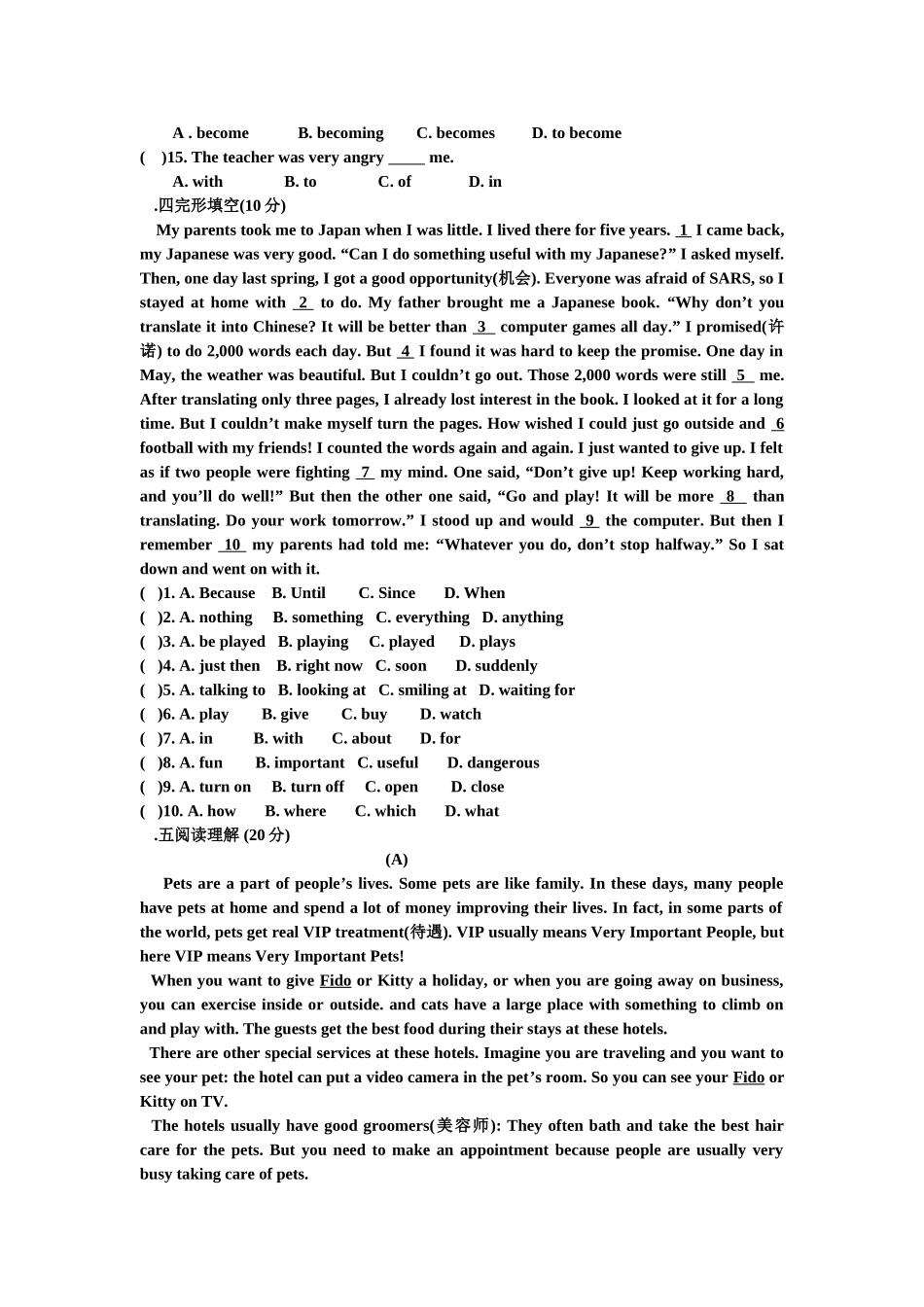 A . become B. becoming C. becomes D. to become

( )15. The teacher was very angry _____ me.

A. with B. to C. of D. in

.四完形填空(10 分)

My parents took me to Japan when I was little. I lived there for five years. 1 I came back, my Japanese was very good. “Can I do something useful with my Japanese?” I asked myself. Then, one day last spring, I got a good opportunity(机会). Everyone was afraid of SARS, so I stayed at home with 2 to do. My father brought me a Japanese book. “Why don’t you translate it into Chinese? It will be better than 3 computer games all day.” I promised(许诺) to do 2,000 words each day. But 4 I found it was hard to keep the promise. One day in May, the weather was beautiful. But I couldn’t go out. Those 2,000 words were still 5 me. After translating only three pages, I already lost interest in the book. I looked at it for a long time. But I couldn’t make myself turn the pages. How wished I could just go outside and 6 football with my friends! I counted the words again and again. I just wanted to give up. I felt as if two people were fighting 7 my mind. One said, “Don’t give up! Keep working hard, and you’ll do well!” But then the other one said, “Go and play! It will be more 8 than translating. Do your work tomorrow.” I stood up and would 9 the computer. But then I remember 10 my parents had told me: “Whatever you do, don’t stop halfway.” So I sat down and went on with it.

( )1. A. Because B. Until C. Since D. When

( )2. A. nothing B. something C. everything D. anything

( )3. A. be played B. playing C. played D. plays

( )4. A. just then B. right now C. soon D. suddenly

( )5. A. talking to B. looking at C. smiling at D. waiting for

( )6. A. play B. give C. buy D. watch

( )7. A. in B. with C. about D. for

( )8. A. fun B. important C. useful D. dangerous

( )9. A. turn on B. turn off C. open D. close

( )10. A. how B. where C. which D. what

.五阅读理解 (20 分)

(A)

Pets are a part of people’s lives. Some pets are like family. In these days, many people have pets at home and spend a lot of money improving their lives. In fact, in some parts of the world, pets get real VIP treatment(待遇). VIP usually means Very Important People, but here VIP means Very Important Pets!

When you want to give Fido or Kitty a holiday, or when you are going away on business, you can exercise inside or outside. and cats have a large place with something to climb on and play with. The guests get the best food during their stays at these hotels.

There are other special services at these hotels. Imagine you are traveling and you want to see your pet: the hotel can put a video camera in the pet’s room. So you can see your Fido or Kitty on TV.

The hotels usually have good groomers(美容师): They often bath and take the best hair care for the pets. But you need to make an appointment because people are usually very busy taking care of pets.